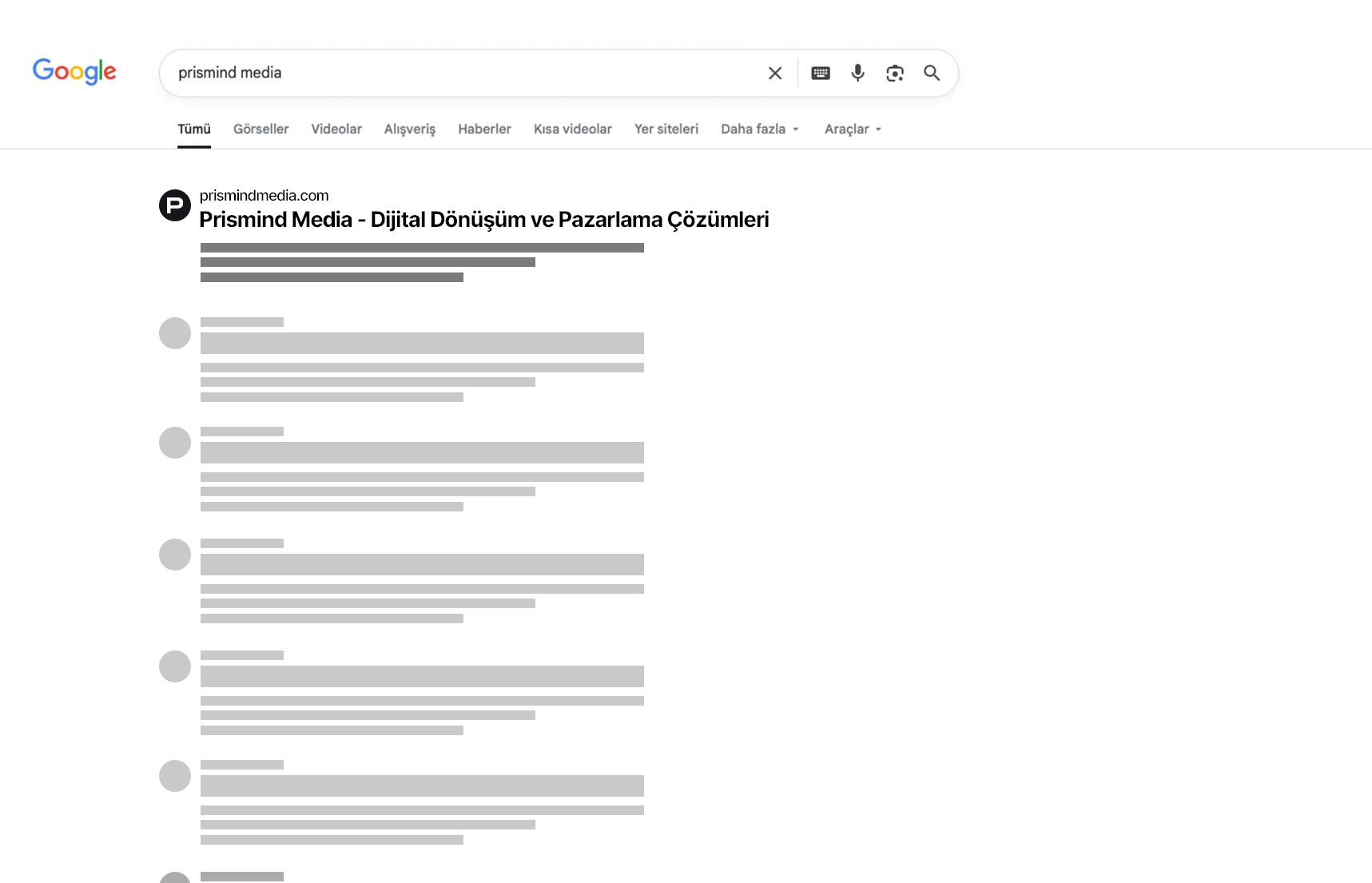 Google

prismind media

Tümü Görseller Videolar Alışveriş Haberler Kısa videolar Yer siteleri Daha fazla Araçlar

P

prismindmedia.com

Prismind Media - Dijital Dönüşüm ve Pazarlama Çözümleri